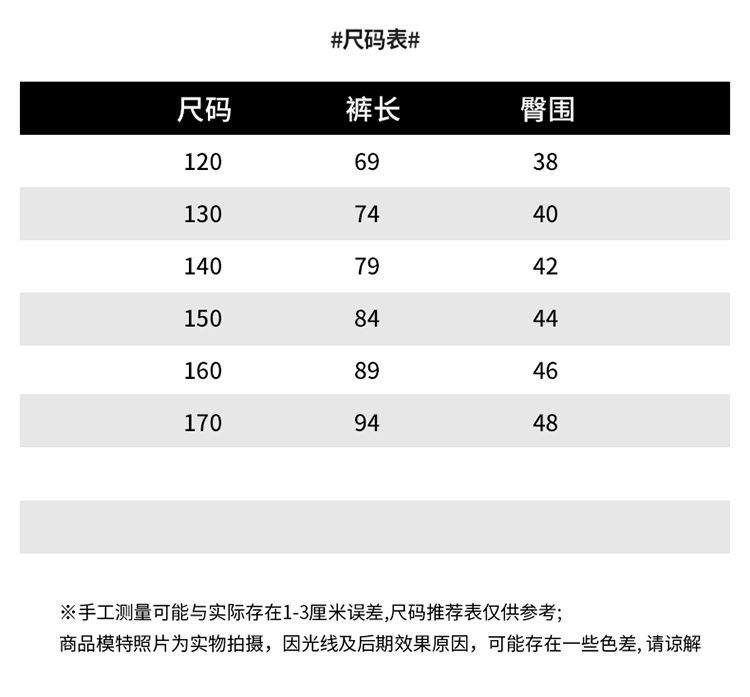 #尺码表#

| 尺码 | 裤长 | 臀围 |
|---|---|---|
| 120 | 69 | 38 |
| 130 | 74 | 40 |
| 140 | 79 | 42 |
| 150 | 84 | 44 |
| 160 | 89 | 46 |
| 170 | 94 | 48 |

※手工测量可能与实际存在1-3厘米误差,尺码推荐表仅供参考;
商品模特照片为实物拍摄，因光线及后期效果原因，可能存在一些色差, 请谅解